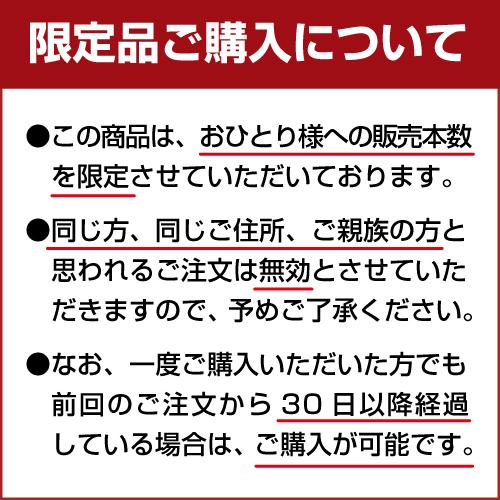 限定品ご購入について

●この商品は、おひとり様への販売本数を限定させていただいております。

●同じ方、同じご住所、ご親族の方と思われるご注文は無効とさせていただきますので、予めご了承ください。

●なお、一度ご購入いただいた方でも前回のご注文から 30 日以降経過している場合は、ご購入が可能です。